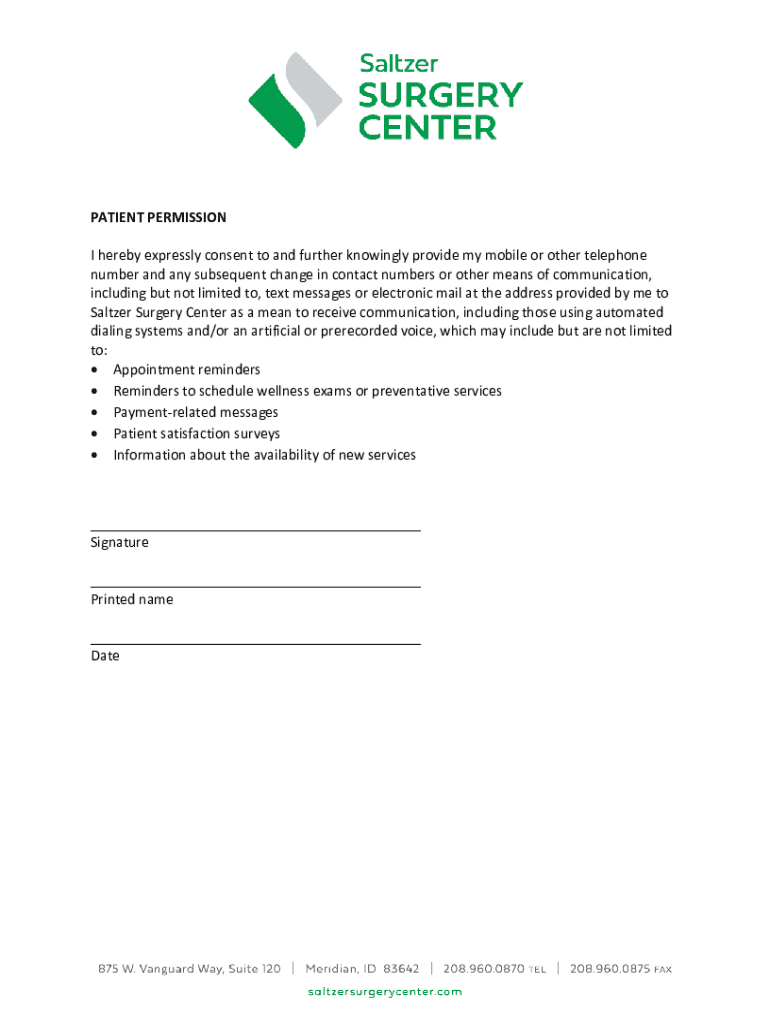 Saltzer
SURGERY
CENTER

PATIENT PERMISSION

I hereby expressly consent to and further knowingly provide my mobile or other telephone number and any subsequent change in contact numbers or other means of communication, including but not limited to, text messages or electronic mail at the address provided by me to Saltzer Surgery Center as a mean to receive communication, including those using automated dialing systems and/or an artificial or prerecorded voice, which may include but are not limited to:
• Appointment reminders
• Reminders to schedule wellness exams or preventative services
• Payment-related messages
• Patient satisfaction surveys
• Information about the availability of new services

Signature

Printed name

Date

875 W. Vanguard Way, Suite 120 | Meridian, ID 83642 | 208.960.0870 TEL | 208.960.0875 FAX
saltzersurgerycenter.com